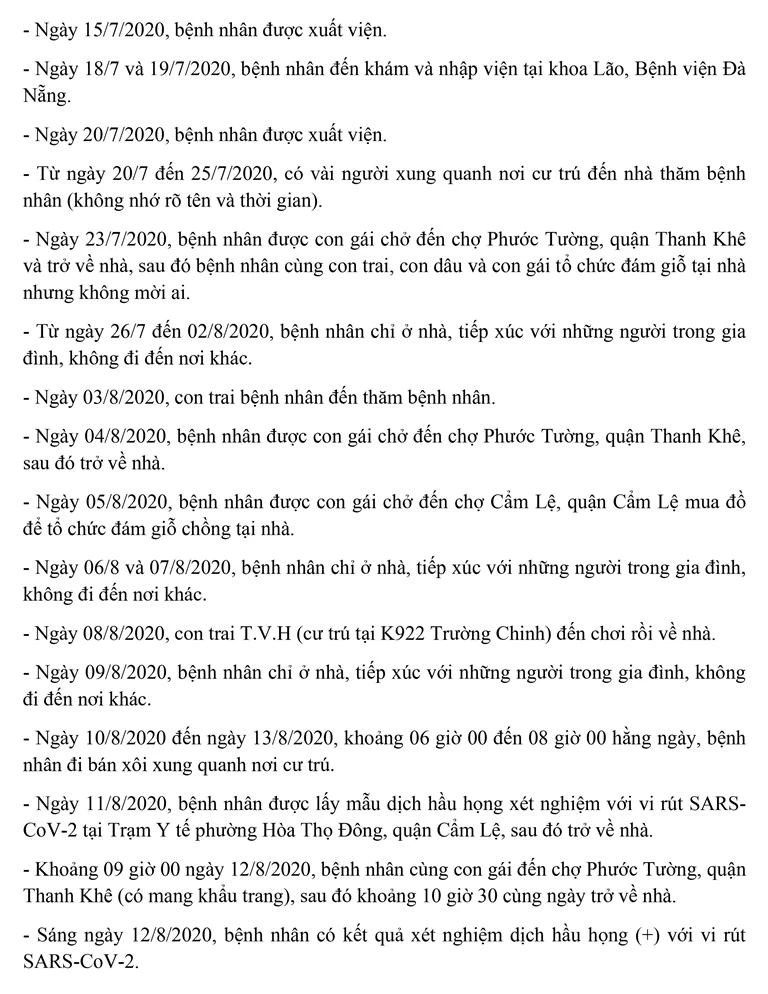 - Ngày 15/7/2020, bệnh nhân được xuất viện.

- Ngày 18/7 và 19/7/2020, bệnh nhân đến khám và nhập viện tại khoa Lão, Bệnh viện Đà Nẵng.

- Ngày 20/7/2020, bệnh nhân được xuất viện.

- Từ ngày 20/7 đến 25/7/2020, có vài người xung quanh nơi cư trú đến nhà thăm bệnh nhân (không nhớ rõ tên và thời gian).

- Ngày 23/7/2020, bệnh nhân được con gái chở đến chợ Phước Tường, quận Thanh Khê và trở về nhà, sau đó bệnh nhân cùng con trai, con dâu và con gái tổ chức đám giỗ tại nhà nhưng không mời ai.

- Từ ngày 26/7 đến 02/8/2020, bệnh nhân chỉ ở nhà, tiếp xúc với những người trong gia đình, không đi đến nơi khác.

- Ngày 03/8/2020, con trai bệnh nhân đến thăm bệnh nhân.

- Ngày 04/8/2020, bệnh nhân được con gái chở đến chợ Phước Tường, quận Thanh Khê, sau đó trở về nhà.

- Ngày 05/8/2020, bệnh nhân được con gái chở đến chợ Cẩm Lệ, quận Cẩm Lệ mua đồ để tổ chức đám giỗ chồng tại nhà.

- Ngày 06/8 và 07/8/2020, bệnh nhân chỉ ở nhà, tiếp xúc với những người trong gia đình, không đi đến nơi khác.

- Ngày 08/8/2020, con trai T.V.H (cư trú tại K922 Trường Chinh) đến chơi rồi về nhà.

- Ngày 09/8/2020, bệnh nhân chỉ ở nhà, tiếp xúc với những người trong gia đình, không đi đến nơi khác.

- Ngày 10/8/2020 đến ngày 13/8/2020, khoảng 06 giờ 00 đến 08 giờ 00 hằng ngày, bệnh nhân đi bán xôi xung quanh nơi cư trú.

- Ngày 11/8/2020, bệnh nhân được lấy mẫu dịch hầu họng xét nghiệm với vi rút SARS-CoV-2 tại Trạm Y tế phường Hòa Thọ Đông, quận Cẩm Lệ, sau đó trở về nhà.

- Khoảng 09 giờ 00 ngày 12/8/2020, bệnh nhân cùng con gái đến chợ Phước Tường, quận Thanh Khê (có mang khẩu trang), sau đó khoảng 10 giờ 30 cùng ngày trở về nhà.

- Sáng ngày 12/8/2020, bệnh nhân có kết quả xét nghiệm dịch hầu họng (+) với vi rút SARS-CoV-2.